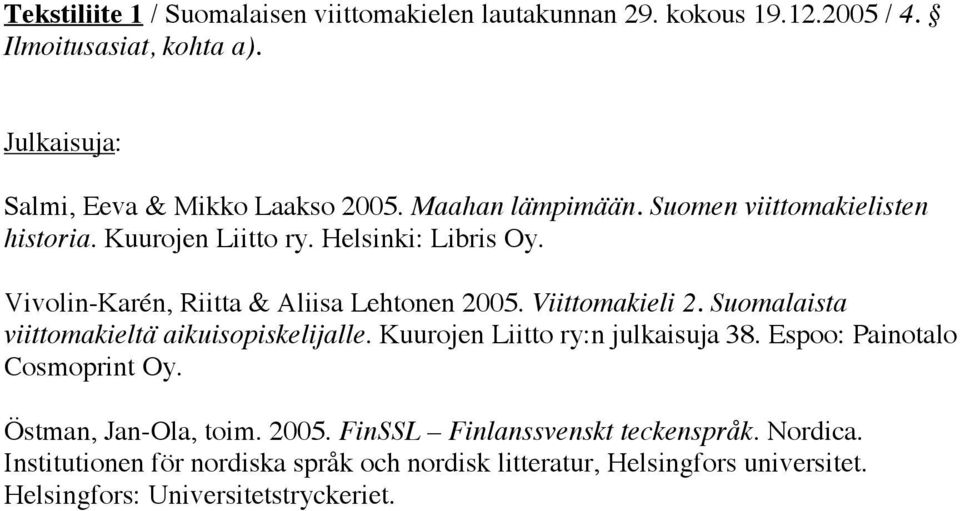 Tekstiliite 1 / Suomalaisen viittomakielen lautakunnan 29. kokous 19.12.2005 / 4. § Ilmoitusasiat, kohta a).

Julkaisuja:

Salmi, Eeva & Mikko Laakso 2005. Maahan lämpimään. Suomen viittomakielisten historia. Kuurojen Liitto ry. Helsinki: Libris Oy.

Vivolin-Karén, Riitta & Aliisa Lehtonen 2005. Viittomakieli 2. Suomalaista viittomakieltä aikuisopiskelijalle. Kuurojen Liitto ry:n julkaisuja 38. Espoo: Painotalo Cosmoprint Oy.

Östman, Jan-Ola, toim. 2005. FinSSL – Finlanssvenskt teckenspråk. Nordica. Institutionen för nordiska språk och nordisk litteratur, Helsingfors universitet. Helsingfors: Universitetstryckeriet.